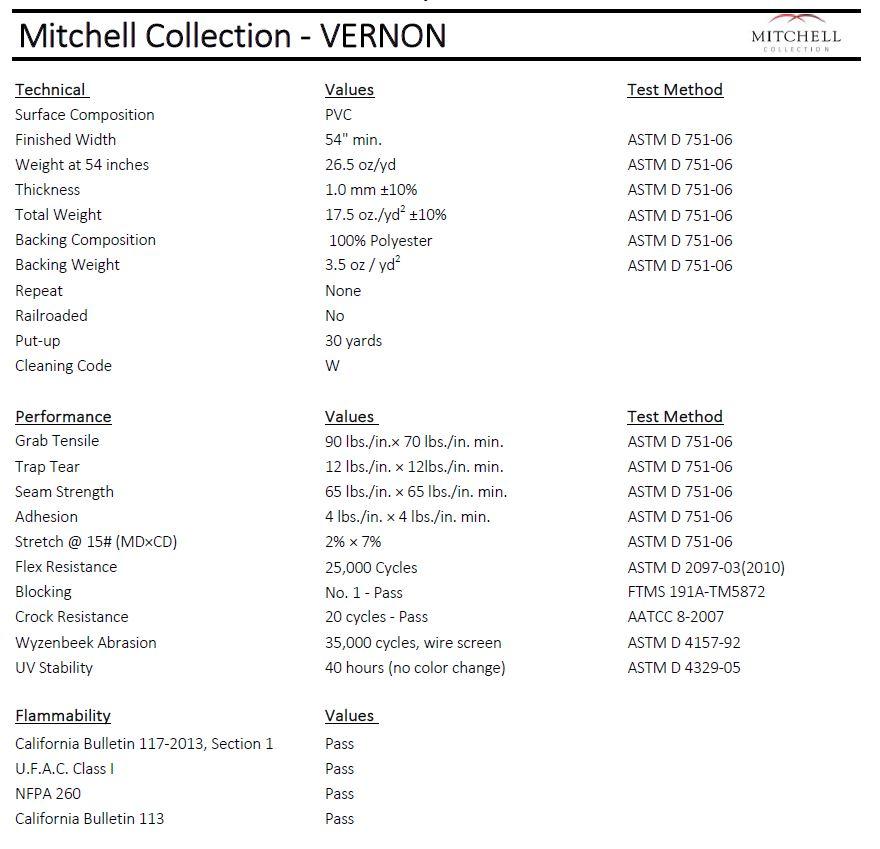 Mitchell Collection - VERNON

MITCHELL
COLLECTION

| Technical | Values | Test Method |
|---|---|---|
| Surface Composition | PVC | |
| Finished Width | 54" min. | ASTM D 751-06 |
| Weight at 54 inches | 26.5 oz/yd | ASTM D 751-06 |
| Thickness | 1.0 mm ±10% | ASTM D 751-06 |
| Total Weight | 17.5 oz./yd$^2$ ±10% | ASTM D 751-06 |
| Backing Composition | 100% Polyester | ASTM D 751-06 |
| Backing Weight | 3.5 oz / yd$^2$ | ASTM D 751-06 |
| Repeat | None | |
| Railroaded | No | |
| Put-up | 30 yards | |
| Cleaning Code | W | |

| Performance | Values | Test Method |
|---|---|---|
| Grab Tensile | 90 lbs./in.× 70 lbs./in. min. | ASTM D 751-06 |
| Trap Tear | 12 lbs./in. × 12lbs./in. min. | ASTM D 751-06 |
| Seam Strength | 65 lbs./in. × 65 lbs./in. min. | ASTM D 751-06 |
| Adhesion | 4 lbs./in. × 4 lbs./in. min. | ASTM D 751-06 |
| Stretch @ 15# (MD×CD) | 2% × 7% | ASTM D 751-06 |
| Flex Resistance | 25,000 Cycles | ASTM D 2097-03(2010) |
| Blocking | No. 1 - Pass | FTMS 191A-TM5872 |
| Crock Resistance | 20 cycles - Pass | AATCC 8-2007 |
| Wyzenbeek Abrasion | 35,000 cycles, wire screen | ASTM D 4157-92 |
| UV Stability | 40 hours (no color change) | ASTM D 4329-05 |

| Flammability | Values |
|---|---|
| California Bulletin 117-2013, Section 1 | Pass |
| U.F.A.C. Class I | Pass |
| NFPA 260 | Pass |
| California Bulletin 113 | Pass |